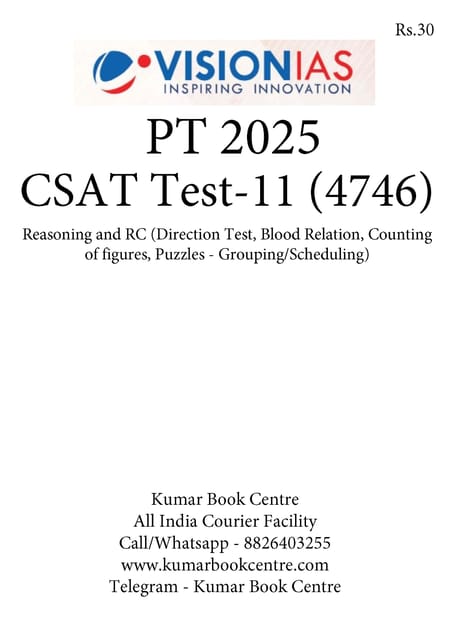 Rs.30

VISIONIAS
INSPIRING INNOVATION

PT 2025
CSAT Test-11 (4746)

Reasoning and RC (Direction Test, Blood Relation, Counting of figures, Puzzles - Grouping/Scheduling)

Kumar Book Centre
All India Courier Facility
Call/Whatsapp - 8826403255
www.kumarbookcentre.com
Telegram - Kumar Book Centre